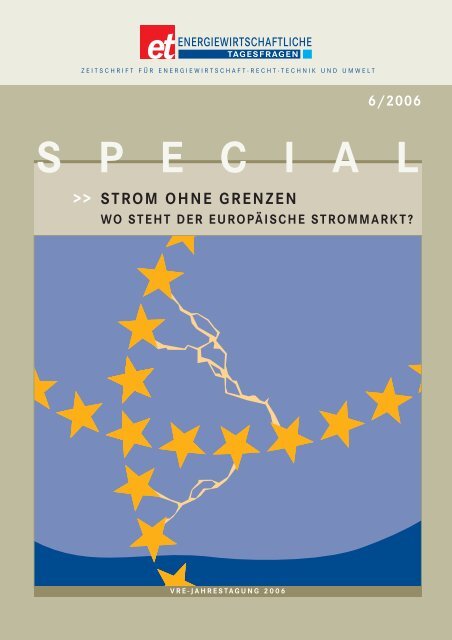 et ENERGIEWIRTSCHAFTLICHE TAGESFRAGEN

ZEITSCHRIFT FÜR ENERGIEWIRTSCHAFT·RECHT·TECHNIK UND UMWELT

6/2006

SPECIAL

>> STROM OHNE GRENZEN
WO STEHT DER EUROPÄISCHE STROMMARKT?

VRE-JAHRESTAGUNG 2006